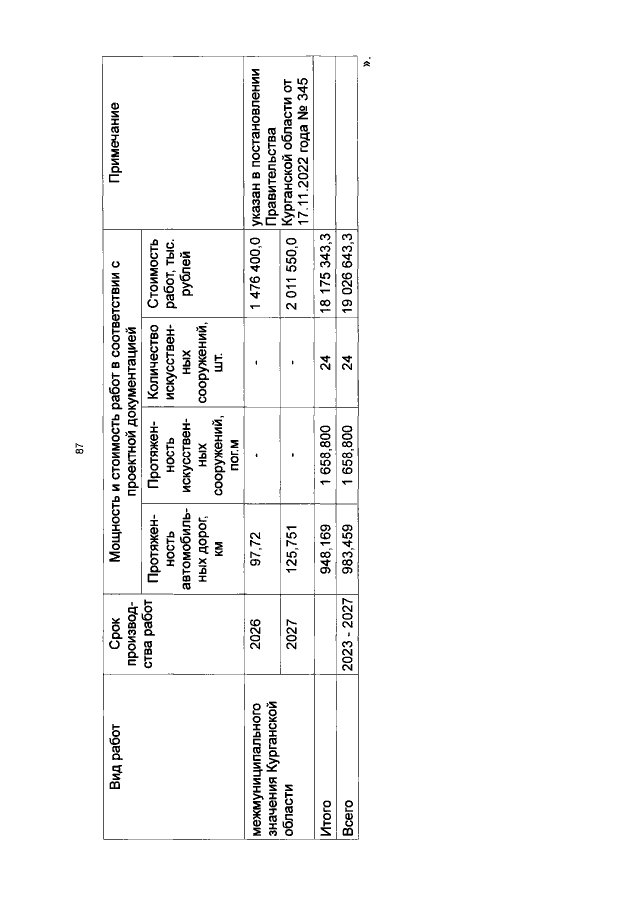 87

| Вид работ | Срок производства работ | Мощность и стоимость работ в соответствии с проектной документацией | | | | Примечание |
|---|---|---|---|---|---|---|
| | | Протяженность автомобильных дорог, км | Протяженность искусственных сооружений, пог.м | Количество искусственных сооружений, шт. | Стоимость работ, тыс. рублей | |
| межмуниципального значения Курганской области | 2026 | 97,72 | - | - | 1 476 400,0 | указан в постановлении Правительства Курганской области от 17.11.2022 года № 345 |
| | 2027 | 125,751 | - | - | 2 011 550,0 | |
| Итого | | 948,169 | 1 658,800 | 24 | 18 175 343,3 | |
| Всего | 2023 - 2027 | 983,459 | 1 658,800 | 24 | 19 026 643,3 | |

».